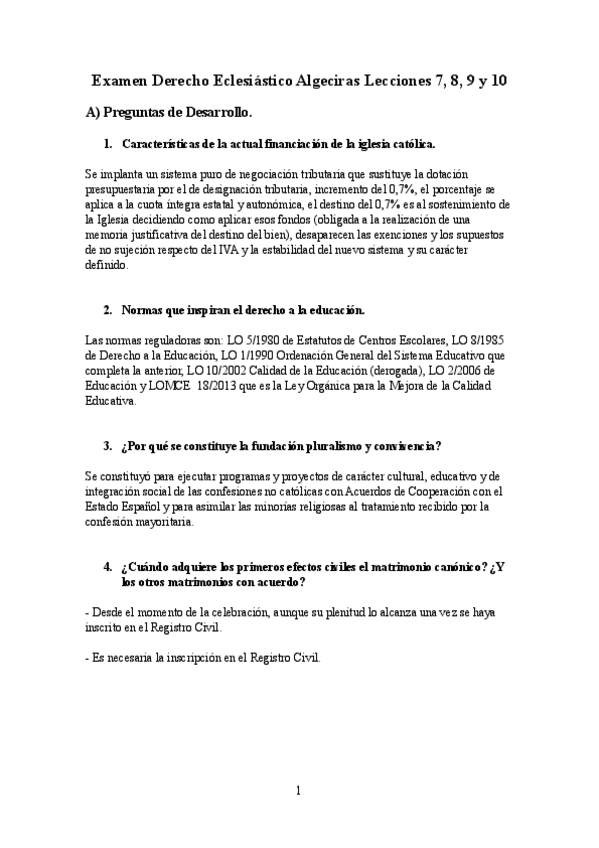 Examen Derecho Eclesiástico Algeciras Lecciones 7, 8, 9 y 10

A) Preguntas de Desarrollo.

1. Características de la actual financiación de la iglesia católica.

Se implanta un sistema puro de negociación tributaria que sustituye la dotación presupuestaria por el de designación tributaria, incremento del 0,7%, el porcentaje se aplica a la cuota íntegra estatal y autonómica, el destino del 0,7% es al sostenimiento de la Iglesia decidiendo como aplicar esos fondos (obligada a la realización de una memoria justificativa del destino del bien), desaparecen las exenciones y los supuestos de no sujeción respecto del IVA y la estabilidad del nuevo sistema y su carácter definido.

2. Normas que inspiran el derecho a la educación.

Las normas reguladoras son: LO 5/1980 de Estatutos de Centros Escolares, LO 8/1985 de Derecho a la Educación, LO 1/1990 Ordenación General del Sistema Educativo que completa la anterior, LO 10/2002 Calidad de la Educación (derogada), LO 2/2006 de Educación y LOMCE 18/2013 que es la Ley Orgánica para la Mejora de la Calidad Educativa.

3. ¿Por qué se constituye la fundación pluralismo y convivencia?

Se constituyó para ejecutar programas y proyectos de carácter cultural, educativo y de integración social de las confesiones no católicas con Acuerdos de Cooperación con el Estado Español y para asimilar las minorías religiosas al tratamiento recibido por la confesión mayoritaria.

4. ¿Cuándo adquiere los primeros efectos civiles el matrimonio canónico? ¿Y los otros matrimonios con acuerdo?

- Desde el momento de la celebración, aunque su plenitud lo alcanza una vez se haya inscrito en el Registro Civil.

- Es necesaria la inscripción en el Registro Civil.

1